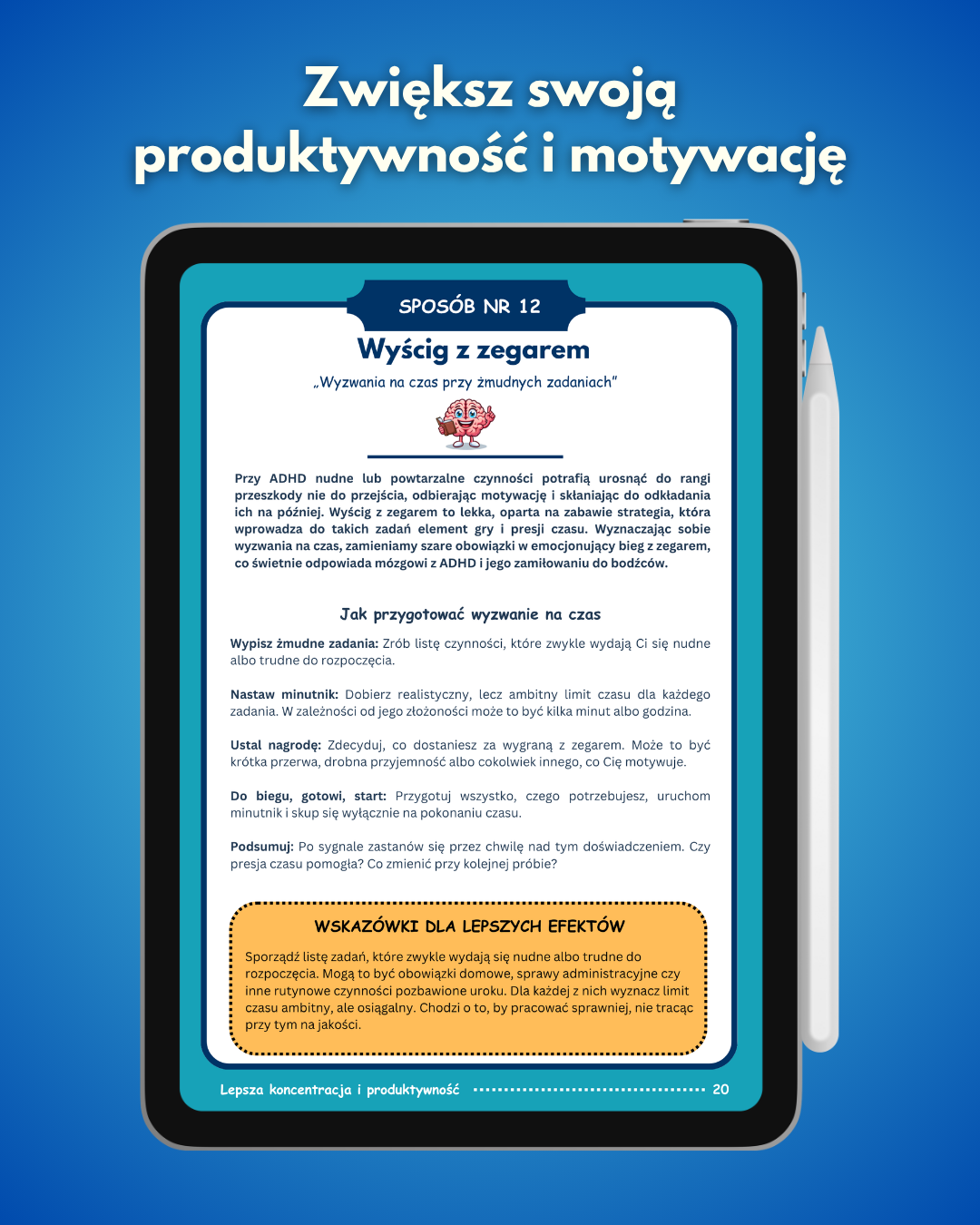 Zwiększ swoją produktywność i motywację

SPOSÓB NR 12

Wyścig z zegarem

„Wyzwania na czas przy żmudnych zadaniach”

Przy ADHD nudne lub powtarzalne czynności potrafią urosnąć do rangi przeszkody nie do przejścia, odbierając motywację i skłaniając do odkładania ich na później. Wyścig z zegarem to lekka, oparta na zabawie strategia, która wprowadza do takich zadań element gry i presji czasu. Wyznaczając sobie wyzwania na czas, zamieniamy szare obowiązki w emocjonujący bieg z zegarem, co świetnie odpowiada mózgowi z ADHD i jego zamiłowaniu do bodźców.

Jak przygotować wyzwanie na czas

Wypisz żmudne zadania: Zrób listę czynności, które zwykle wydają Ci się nudne albo trudne do rozpoczęcia.

Nastaw minutnik: Dobierz realistyczny, lecz ambitny limit czasu dla każdego zadania. W zależności od jego złożoności może to być kilka minut albo godzina.

Ustal nagrodę: Zdecyduj, co dostaniesz za wygraną z zegarem. Może to być krótka przerwa, drobna przyjemność albo cokolwiek innego, co Cię motywuje.

Do biegu, gotowi, start: Przygotuj wszystko, czego potrzebujesz, uruchom minutnik i skup się wyłącznie na pokonaniu czasu.

Podsumuj: Po sygnale zastanów się przez chwilę nad tym doświadczeniem. Czy presja czasu pomogła? Co zmienić przy kolejnej próbie?

WSKAZÓWKI DLA LEPSZYCH EFEKTÓW

Sporządź listę zadań, które zwykle wydają się nudne albo trudne do rozpoczęcia. Mogą to być obowiązki domowe, sprawy administracyjne czy inne rutynowe czynności pozbawione uroku. Dla każdej z nich wyznacz limit czasu ambitny, ale osiągalny. Chodzi o to, by pracować sprawniej, nie tracąc przy tym na jakości.

Lepsza koncentracja i produktywność 20